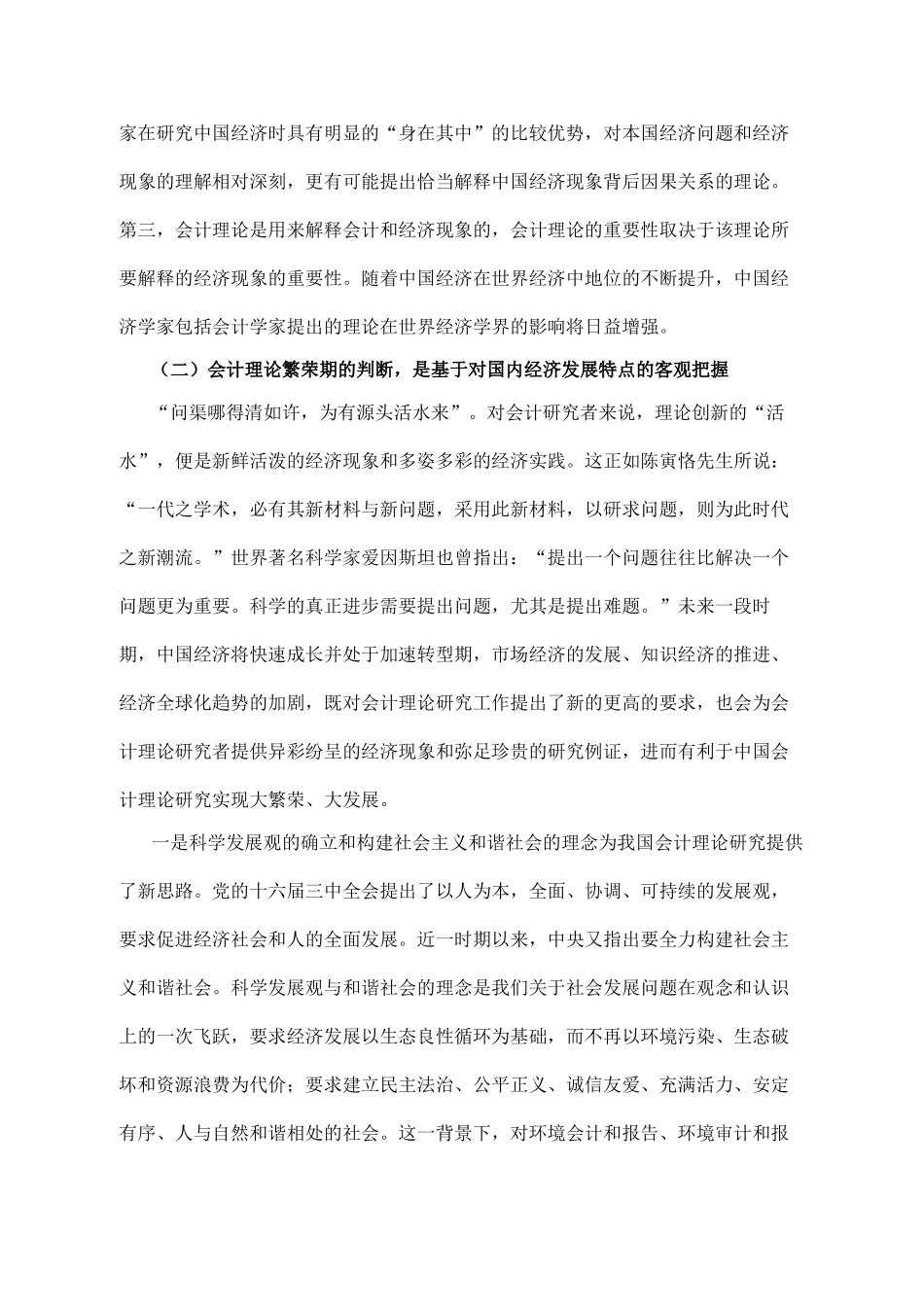 家在研究中国经济时具有明显的“身在其中”的比较优势，对本国经济问题和经济现象的理解相对深刻，更有可能提出恰当解释中国经济现象背后因果关系的理论。第三，会计理论是用来解释会计和经济现象的，会计理论的重要性取决于该理论所要解释的经济现象的重要性。随着中国经济在世界经济中地位的不断提升，中国经济学家包括会计学家提出的理论在世界经济学界的影响将日益增强。

（二）会计理论繁荣期的判断，是基于对国内经济发展特点的客观把握

“问渠哪得清如许，为有源头活水来”。对会计研究者来说，理论创新的“活水”，便是新鲜活泼的经济现象和多姿多彩的经济实践。这正如陈寅恪先生所说：“一代之学术，必有其新材料与新问题，采用此新材料，以研求问题，则为此时代之新潮流。”世界著名科学家爱因斯坦也曾指出：“提出一个问题往往比解决一个问题更为重要。科学的真正进步需要提出问题，尤其是提出难题。”未来一段时期，中国经济将快速成长并处于加速转型期，市场经济的发展、知识经济的推进、经济全球化趋势的加剧，既对会计理论研究工作提出了新的更高的要求，也会为会计理论研究者提供异彩纷呈的经济现象和弥足珍贵的研究例证，进而有利于中国会计理论研究实现大繁荣、大发展。

一是科学发展观的确立和构建社会主义和谐社会的理念为我国会计理论研究提供了新思路。党的十六届三中全会提出了以人为本，全面、协调、可持续的发展观，要求促进经济社会和人的全面发展。近一时期以来，中央又指出要全力构建社会主义和谐社会。科学发展观与和谐社会的理念是我们关于社会发展问题在观念和认识上的一次飞跃，要求经济发展以生态良性循环为基础，而不再以环境污染、生态破坏和资源浪费为代价；要求建立民主法治、公平正义、诚信友爱、充满活力、安定有序、人与自然和谐相处的社会。这一背景下，对环境会计和报告、环境审计和报